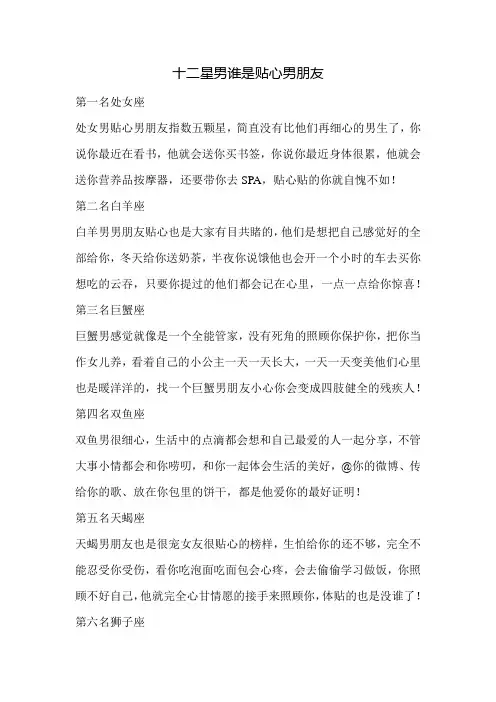 十二星男谁是贴心男朋友

第一名处女座

处女男贴心男朋友指数五颗星，简直没有比他们再细心的男生了，你说你最近在看书，他就会送你买书签，你说你最近身体很累，他就会送你营养品按摩器，还要带你去 SPA，贴心贴的你就自愧不如！

第二名白羊座

白羊男男朋友贴心也是大家有目共睹的，他们是想把自己感觉好的全部给你，冬天给你送奶茶，半夜你说饿他也会开一个小时的车去买你想吃的云吞，只要你提过的他们都会记在心里，一点一点给你惊喜！

第三名巨蟹座

巨蟹男感觉就像是一个全能管家，没有死角的照顾你保护你，把你当作女儿养，看着自己的小公主一天一天长大，一天一天变美他们心里也是暖洋洋的，找一个巨蟹男朋友小心你会变成四肢健全的残疾人！

第四名双鱼座

双鱼男很细心，生活中的点滴都会想和自己最爱的人一起分享，不管大事小情都会和你唠叨，和你一起体会生活的美好，@你的微博、传给你的歌、放在你包里的饼干，都是他爱你的最好证明！

第五名天蝎座

天蝎男朋友也是很宠女友很贴心的榜样，生怕给你的还不够，完全不能忍受你受伤，看你吃泡面吃面包会心疼，会去偷偷学习做饭，你照顾不好自己，他就完全心甘情愿的接手来照顾你，体贴的也是没谁了！

第六名狮子座